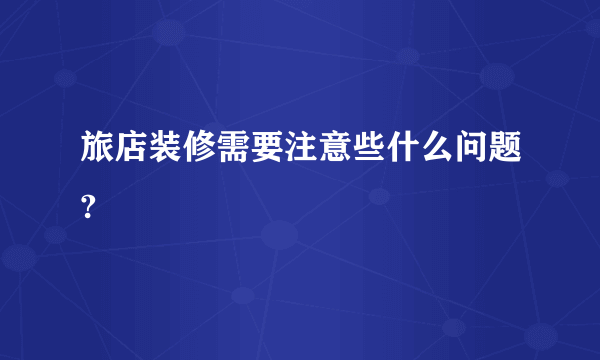 旅店装修需要注意些什么问题?